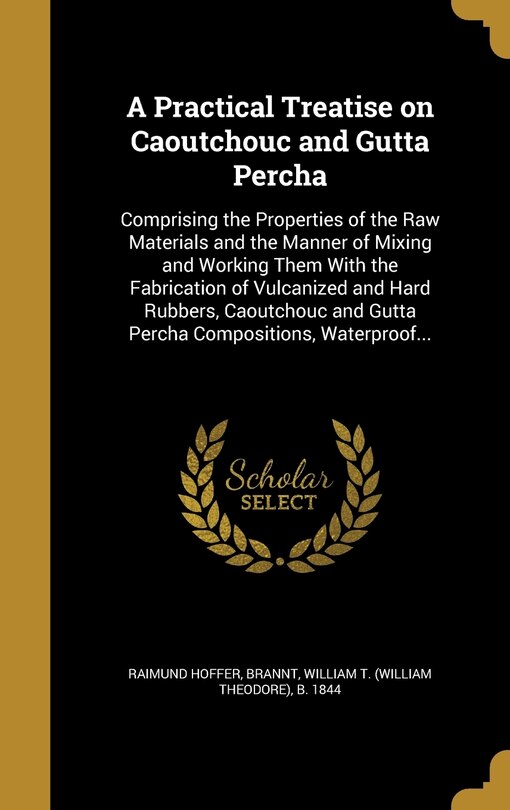 A Practical Treatise on Caoutchouc and Gutta Percha

Comprising the Properties of the Raw Materials and the Manner of Mixing and Working Them With the Fabrication of Vulcanized and Hard Rubbers, Caoutchouc and Gutta Percha Compositions, Waterproof...

Scholar SELECT

RAIMUND HOFFER, BRANNT, WILLIAM T. (WILLIAM THEODORE), B. 1844